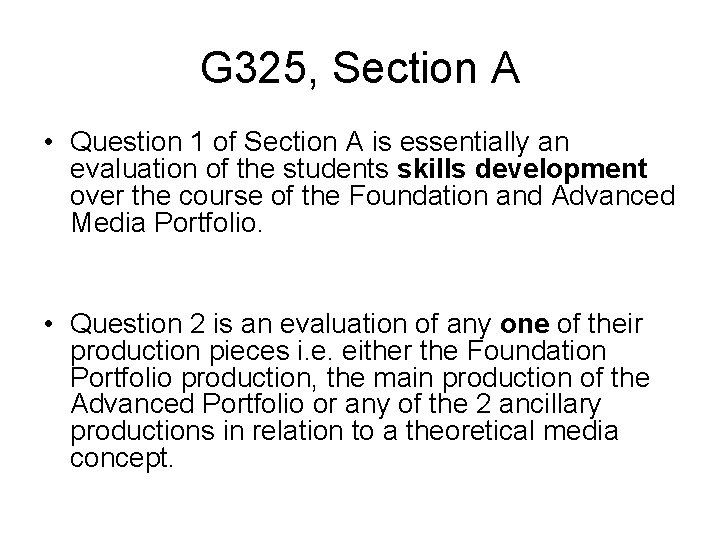 G325, Section A

• Question 1 of Section A is essentially an evaluation of the students skills development over the course of the Foundation and Advanced Media Portfolio.

• Question 2 is an evaluation of any one of their production pieces i.e. either the Foundation Portfolio production, the main production of the Advanced Portfolio or any of the 2 ancillary productions in relation to a theoretical media concept.